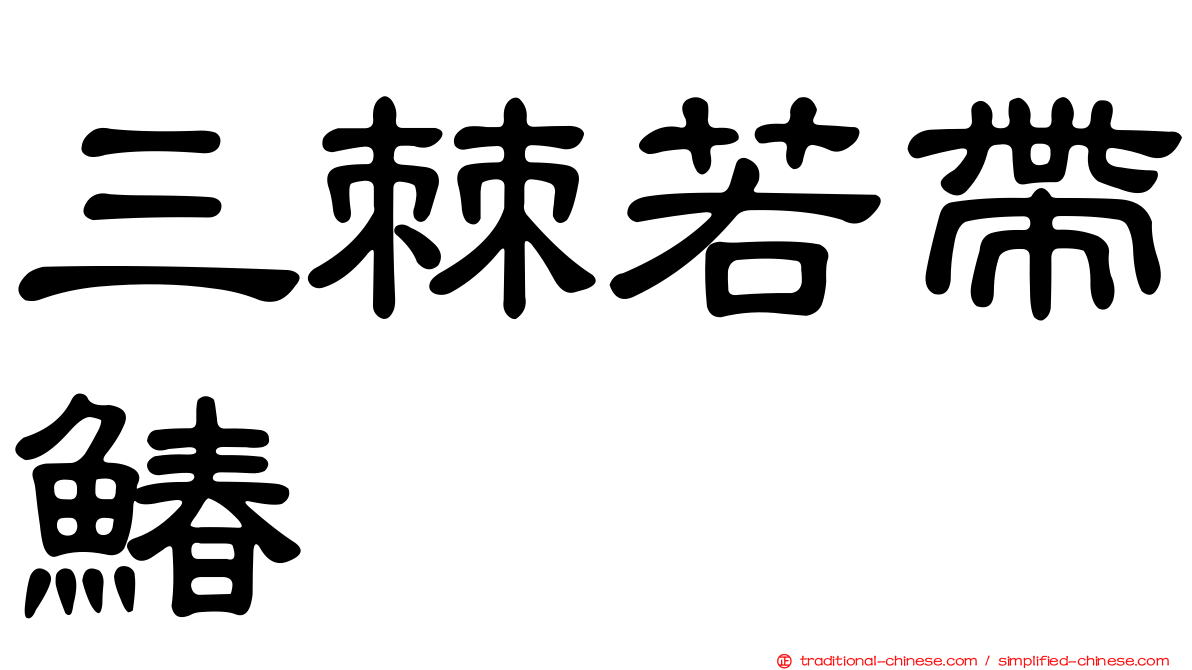 三棘若帶鰆

traditional-chinese.com / simplified-chinese.com